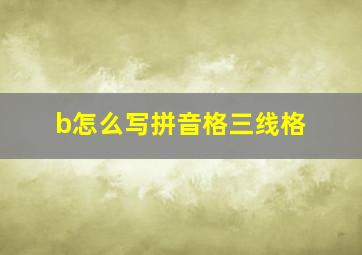 b怎么写拼音格三线格